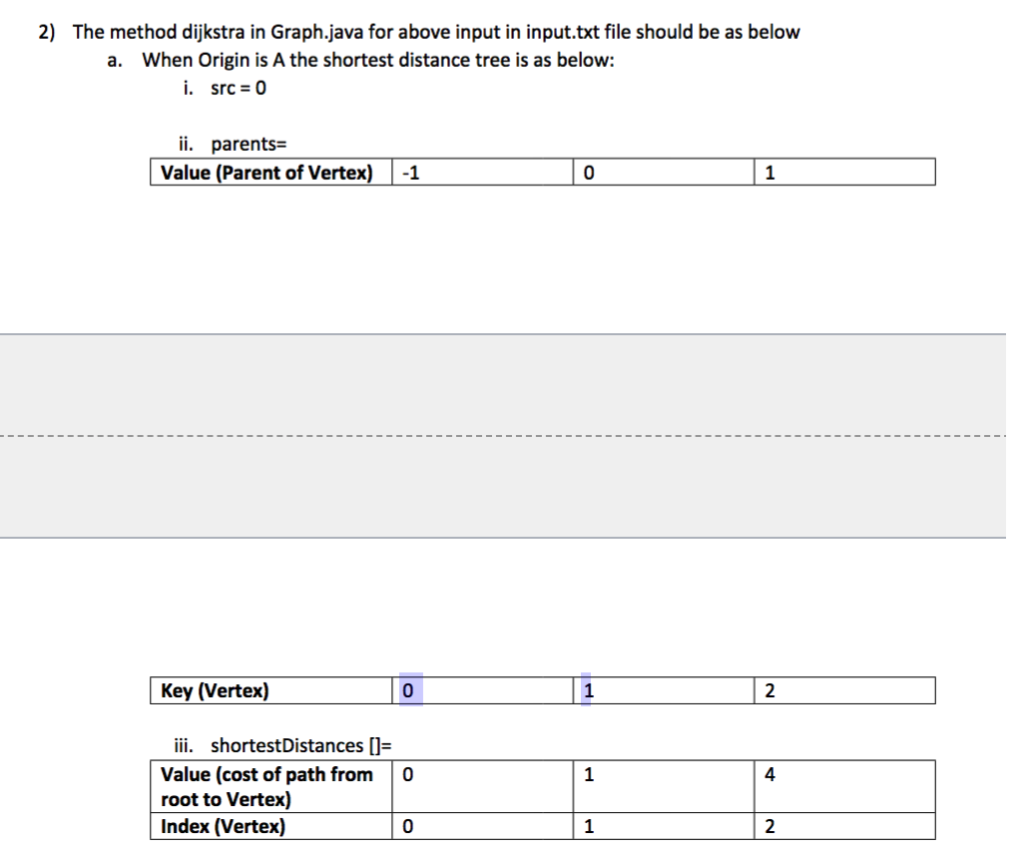 2) The method dijkstra in Graph.java for above input in input.txt file should be as below

a. When Origin is A the shortest distance tree is as below:

i. src = 0

ii. parents=

| Value (Parent of Vertex) | -1 | 0 | 1 |
|---|---|---|---|

| Key (Vertex) | 0 | 1 | 2 |
|---|---|---|---|

iii. shortestDistances []=

| Value (cost of path from root to Vertex) | 0 | 1 | 4 |
|---|---|---|---|
| Index (Vertex) | 0 | 1 | 2 |